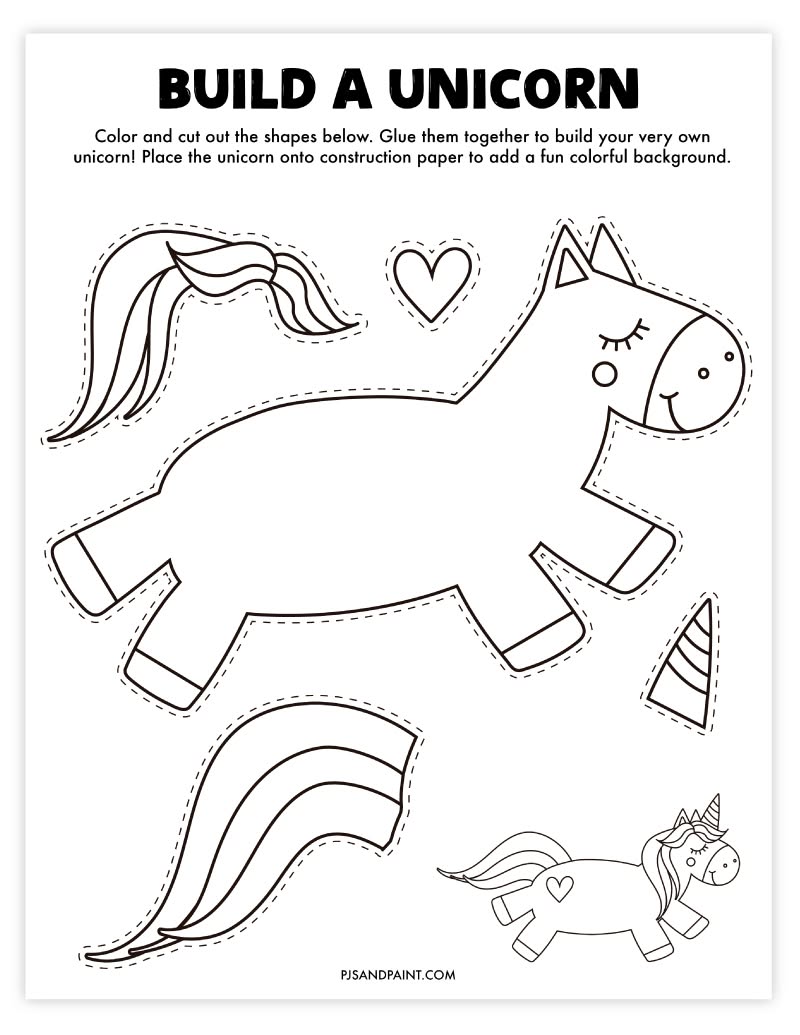 BUILD A UNICORN

Color and cut out the shapes below. Glue them together to build your very own unicorn! Place the unicorn onto construction paper to add a fun colorful background.

PJSANDPAINT.COM